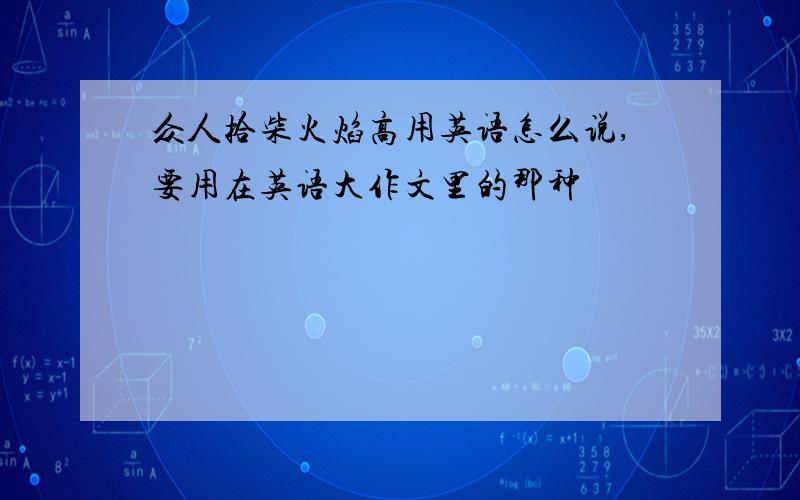 众人拾柴火焰高用英语怎么说,要用在英语大作文里的那种